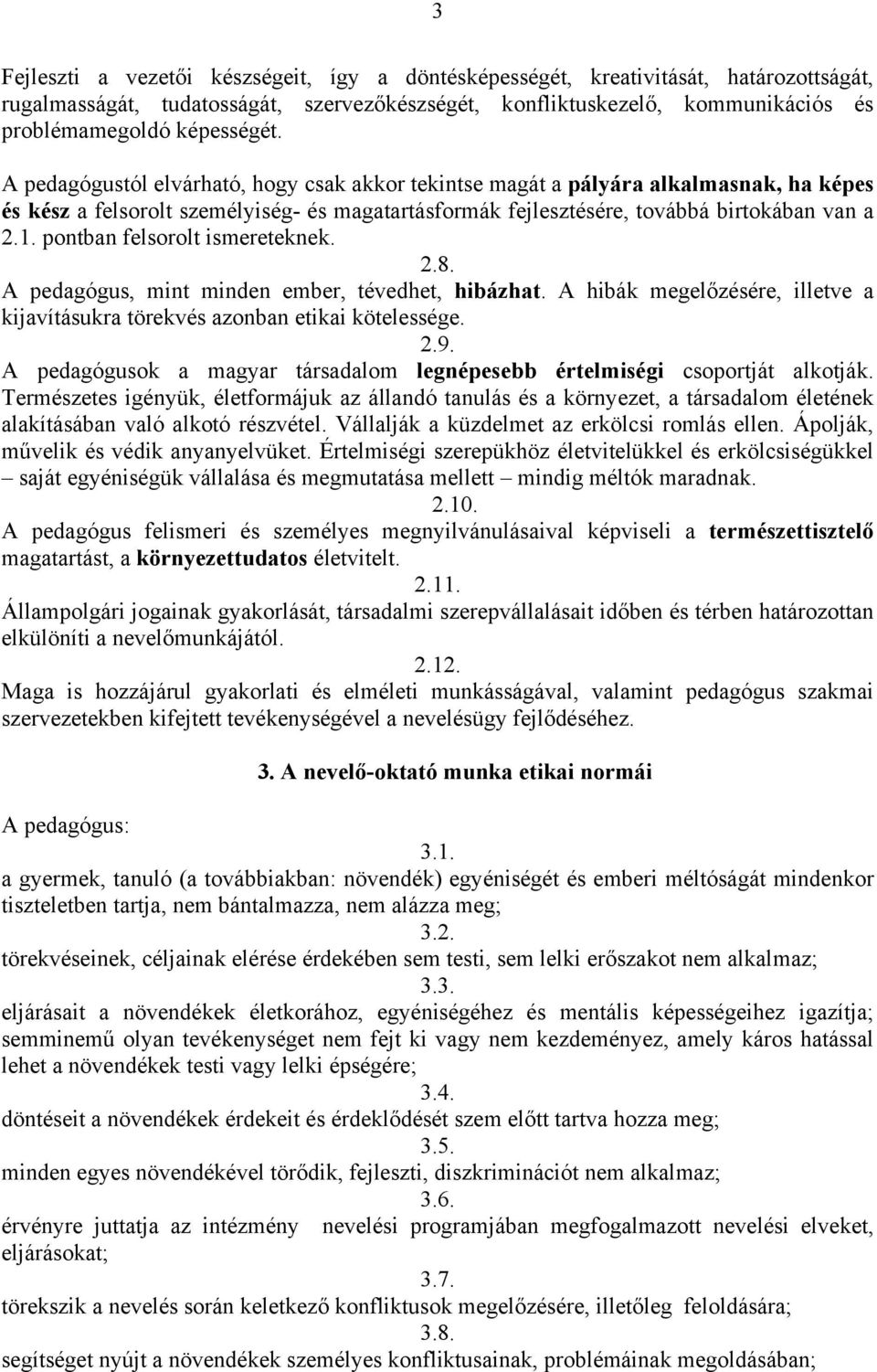 3

Fejleszti a vezetői készségeit, így a döntésképességét, kreativitását, határozottságát, rugalmasságát, tudatosságát, szervezőkészségét, konfliktuskezelő, kommunikációs és problémamegoldó képességét.

A pedagógustól elvárható, hogy csak akkor tekintse magát a pályára alkalmasnak, ha képes és kész a felsorolt személyiség- és magatartásformák fejlesztésére, továbbá birtokában van a 2.1. pontban felsorolt ismereteknek.

2.8.

A pedagógus, mint minden ember, tévedhet, hibázhat. A hibák megelőzésére, illetve a kijavításukra törekvés azonban etikai kötelessége.

2.9.

A pedagógusok a magyar társadalom legnépesebb értelmiségi csoportját alkotják. Természetes igényük, életformájuk az állandó tanulás és a környezet, a társadalom életének alakításában való alkotó részvétel. Vállalják a küzdelmet az erkölcsi romlás ellen. Ápolják, művelik és védik anyanyelvüket. Értelmiségi szerepükhöz életvitelükkel és erkölcsiségükkel – saját egyéniségük vállalása és megmutatása mellett – mindig méltók maradnak.

2.10.

A pedagógus felismeri és személyes megnyilvánulásaival képviseli a természettisztelő magatartást, a környezettudatos életvitelt.

2.11.

Állampolgári jogainak gyakorlását, társadalmi szerepvállalásait időben és térben határozottan elkülöníti a nevelőmunkájától.

2.12.

Maga is hozzájárul gyakorlati és elméleti munkásságával, valamint pedagógus szakmai szervezetekben kifejtett tevékenységével a nevelésügy fejlődéséhez.

3. A nevelő-oktató munka etikai normái

A pedagógus:

3.1.

a gyermek, tanuló (a továbbiakban: növendék) egyéniségét és emberi méltóságát mindenkor tiszteletben tartja, nem bántalmazza, nem alázza meg;

3.2.

törekvéseinek, céljainak elérése érdekében sem testi, sem lelki erőszakot nem alkalmaz;

3.3.

eljárásait a növendékek életkorához, egyéniségéhez és mentális képességeihez igazítja; semminemű olyan tevékenységet nem fejt ki vagy nem kezdeményez, amely káros hatással lehet a növendékek testi vagy lelki épségére;

3.4.

döntéseit a növendékek érdekeit és érdeklődését szem előtt tartva hozza meg;

3.5.

minden egyes növendékével törődik, fejleszti, diszkriminációt nem alkalmaz;

3.6.

érvényre juttatja az intézmény nevelési programjában megfogalmazott nevelési elveket, eljárásokat;

3.7.

törekszik a nevelés során keletkező konfliktusok megelőzésére, illetőleg feloldására;

3.8.

segítséget nyújt a növendékek személyes konfliktusainak, problémáinak megoldásában;